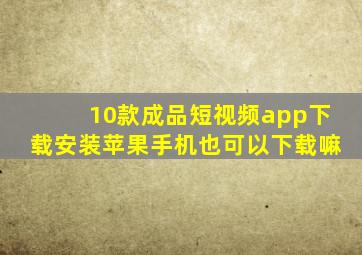 10款成品短视频app下载安装苹果手机也可以下载嘛